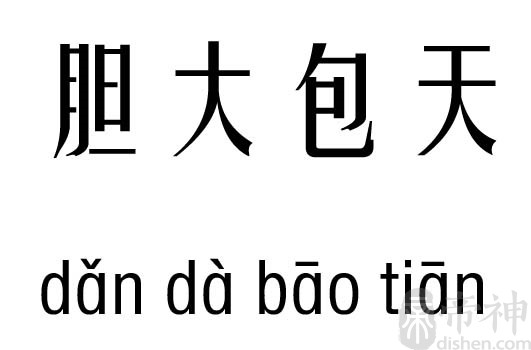 胆大包天

dǎn dà bāo tiān

帝神
dishen.com